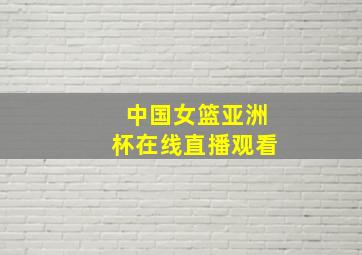 中国女篮亚洲杯在线直播观看